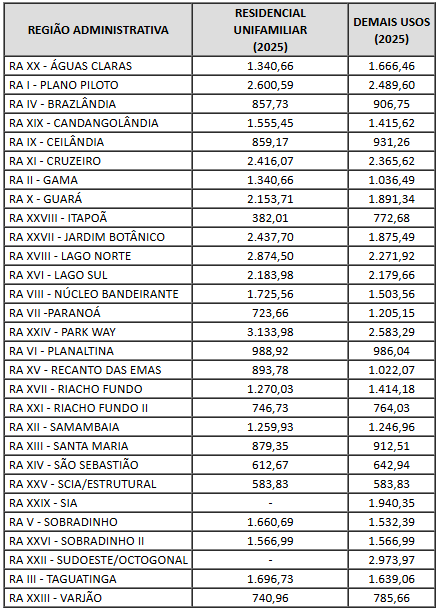 | REGIÃO ADMINISTRATIVA | RESIDENCIAL UNIFAMILIAR (2025) | DEMAIS USOS (2025) |
|---|---|---|
| RA XX - ÁGUAS CLARAS | 1.340,66 | 1.666,46 |
| RA I - PLANO PILOTO | 2.600,59 | 2.489,60 |
| RA IV - BRAZLÂNDIA | 857,73 | 906,75 |
| RA XIX - CANDANGOLÂNDIA | 1.555,45 | 1.415,62 |
| RA IX - CEILÂNDIA | 859,17 | 931,26 |
| RA XI - CRUZEIRO | 2.416,07 | 2.365,62 |
| RA II - GAMA | 1.340,66 | 1.036,49 |
| RA X - GUARÁ | 2.153,71 | 1.891,34 |
| RA XXVIII - ITAPOÃ | 382,01 | 772,68 |
| RA XXVII - JARDIM BOTÂNICO | 2.437,70 | 1.875,49 |
| RA XVIII - LAGO NORTE | 2.874,50 | 2.271,92 |
| RA XVI - LAGO SUL | 2.183,98 | 2.179,66 |
| RA VIII - NÚCLEO BANDEIRANTE | 1.725,56 | 1.503,56 |
| RA VII -PARANOÁ | 723,66 | 1.205,15 |
| RA XXIV - PARK WAY | 3.133,98 | 2.583,29 |
| RA VI - PLANALTINA | 988,92 | 986,04 |
| RA XV - RECANTO DAS EMAS | 893,78 | 1.022,07 |
| RA XVII - RIACHO FUNDO | 1.270,03 | 1.414,18 |
| RA XXI - RIACHO FUNDO II | 746,73 | 764,03 |
| RA XII - SAMAMBAIA | 1.259,93 | 1.246,96 |
| RA XIII - SANTA MARIA | 879,35 | 912,51 |
| RA XIV - SÃO SEBASTIÃO | 612,67 | 642,94 |
| RA XXV - SCIA/ESTRUTURAL | 583,83 | 583,83 |
| RA XXIX - SIA | - | 1.940,35 |
| RA V - SOBRADINHO | 1.660,69 | 1.532,39 |
| RA XXVI - SOBRADINHO II | 1.566,99 | 1.566,99 |
| RA XXII - SUDOESTE/OCTOGONAL | - | 2.973,97 |
| RA III - TAGUATINGA | 1.696,73 | 1.639,06 |
| RA XXIII - VARJÃO | 740,96 | 785,66 |